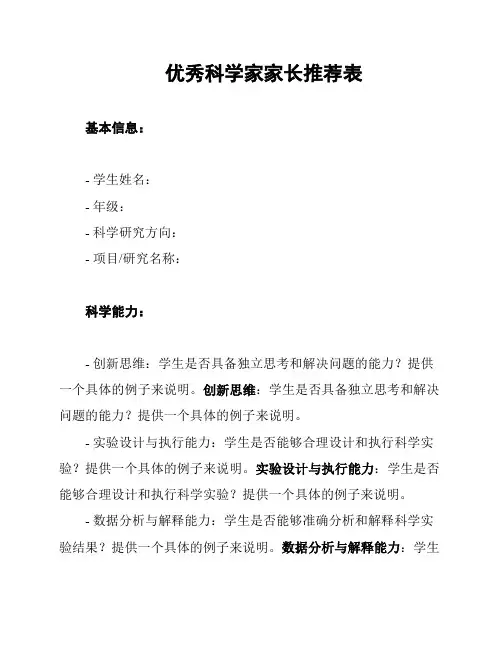 优秀科学家家长推荐表

基本信息：

- 学生姓名：
- 年级：
- 科学研究方向：
- 项目/研究名称：

科学能力：

- 创新思维：学生是否具备独立思考和解决问题的能力？提供一个具体的例子来说明。创新思维：学生是否具备独立思考和解决问题的能力？提供一个具体的例子来说明。

- 实验设计与执行能力：学生是否能够合理设计和执行科学实验？提供一个具体的例子来说明。实验设计与执行能力：学生是否能够合理设计和执行科学实验？提供一个具体的例子来说明。

- 数据分析与解释能力：学生是否能够准确分析和解释科学实验结果？提供一个具体的例子来说明。数据分析与解释能力：学生